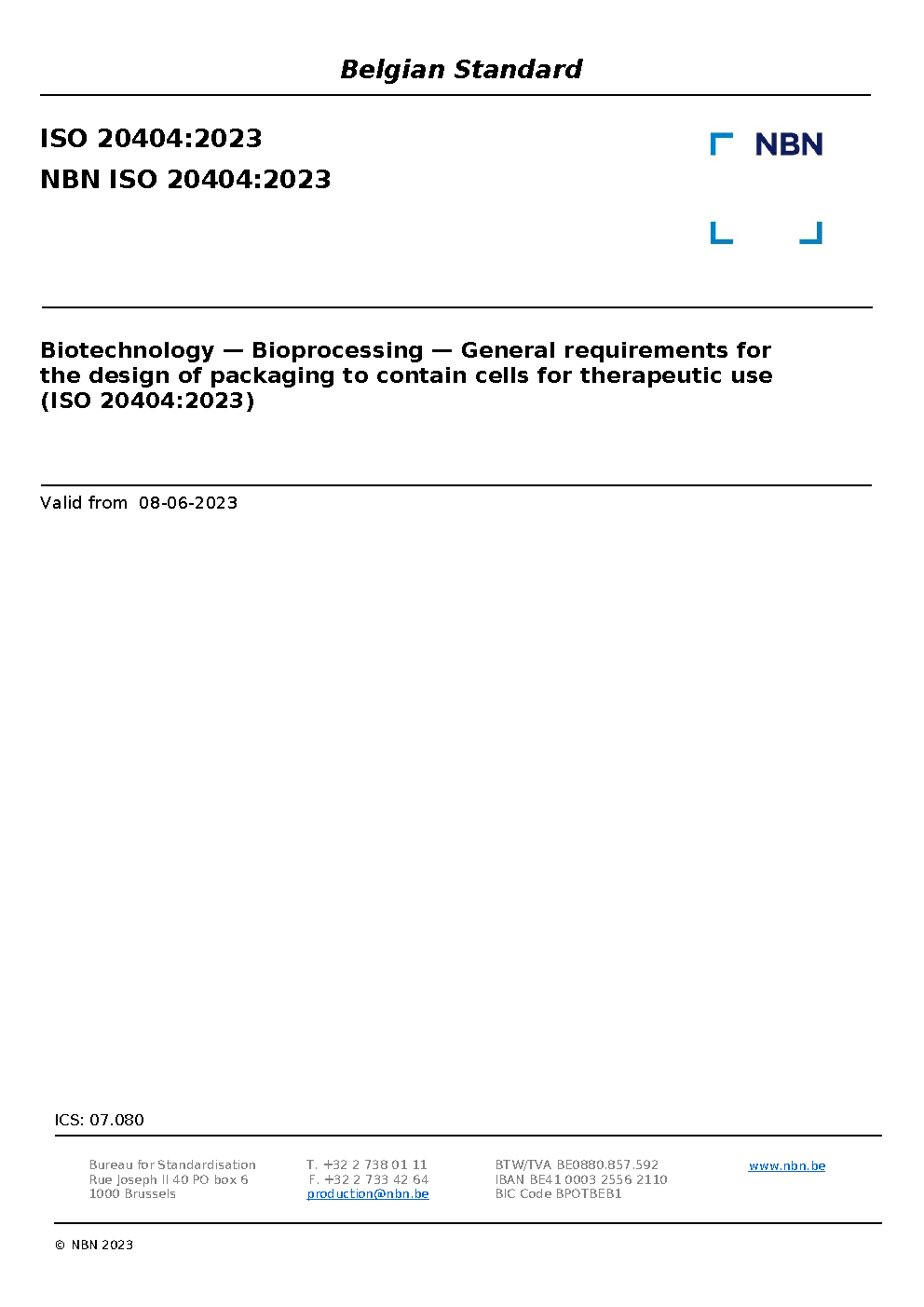 Belgian Standard

ISO 20404:2023
NBN ISO 20404:2023

NBN

Biotechnology — Bioprocessing — General requirements for the design of packaging to contain cells for therapeutic use (ISO 20404:2023)

Valid from 08-06-2023

ICS: 07.080

Bureau for Standardisation
Rue Joseph II 40 PO box 6
1000 Brussels

T. +32 2 738 01 11
F. +32 2 733 42 64
production@nbn.be

BTW/TVA BE0880.857.592
IBAN BE41 0003 2556 2110
BIC Code BPOTBEB1

www.nbn.be

© NBN 2023